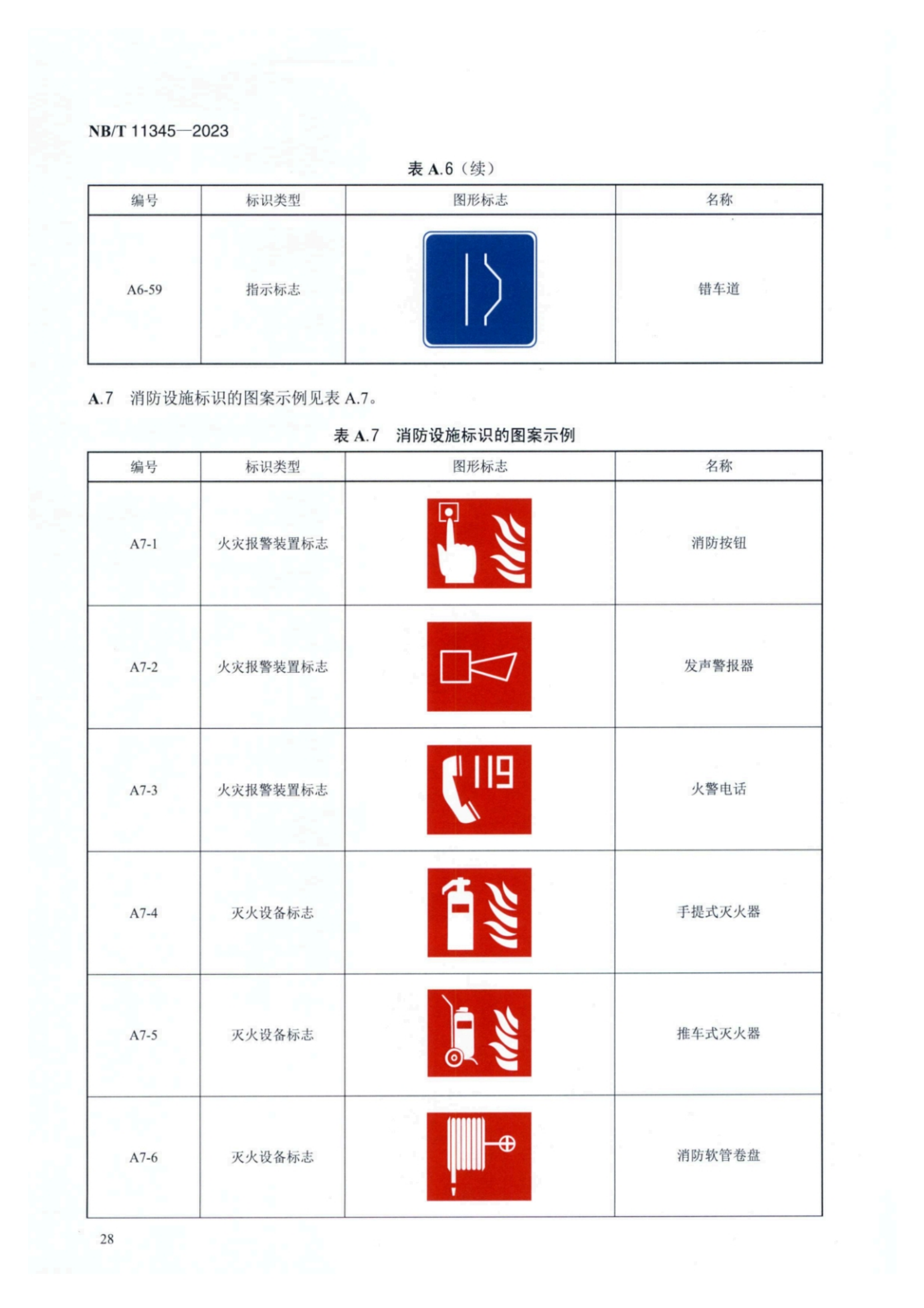 NB/T 11345—2023

表 A.6（续）

| 编号 | 标识类型 | 图形标志 | 名称 |
|---|---|---|---|
| A6-59 | 指示标志 | | 错车道 |

A.7　消防设施标识的图案示例见表 A.7。

表 A.7　消防设施标识的图案示例

| 编号 | 标识类型 | 图形标志 | 名称 |
|---|---|---|---|
| A7-1 | 火灾报警装置标志 | | 消防按钮 |
| A7-2 | 火灾报警装置标志 | | 发声警报器 |
| A7-3 | 火灾报警装置标志 | 119 | 火警电话 |
| A7-4 | 灭火设备标志 | | 手提式灭火器 |
| A7-5 | 灭火设备标志 | | 推车式灭火器 |
| A7-6 | 灭火设备标志 | | 消防软管卷盘 |

28